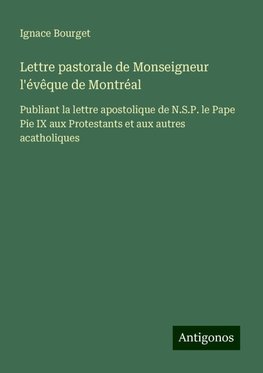 Ignace Bourget

Lettre pastorale de Monseigneur l'évêque de Montréal

Publiant la lettre apostolique de N.S.P. le Pape Pie IX aux Protestants et aux autres acatholiques

Antigonos